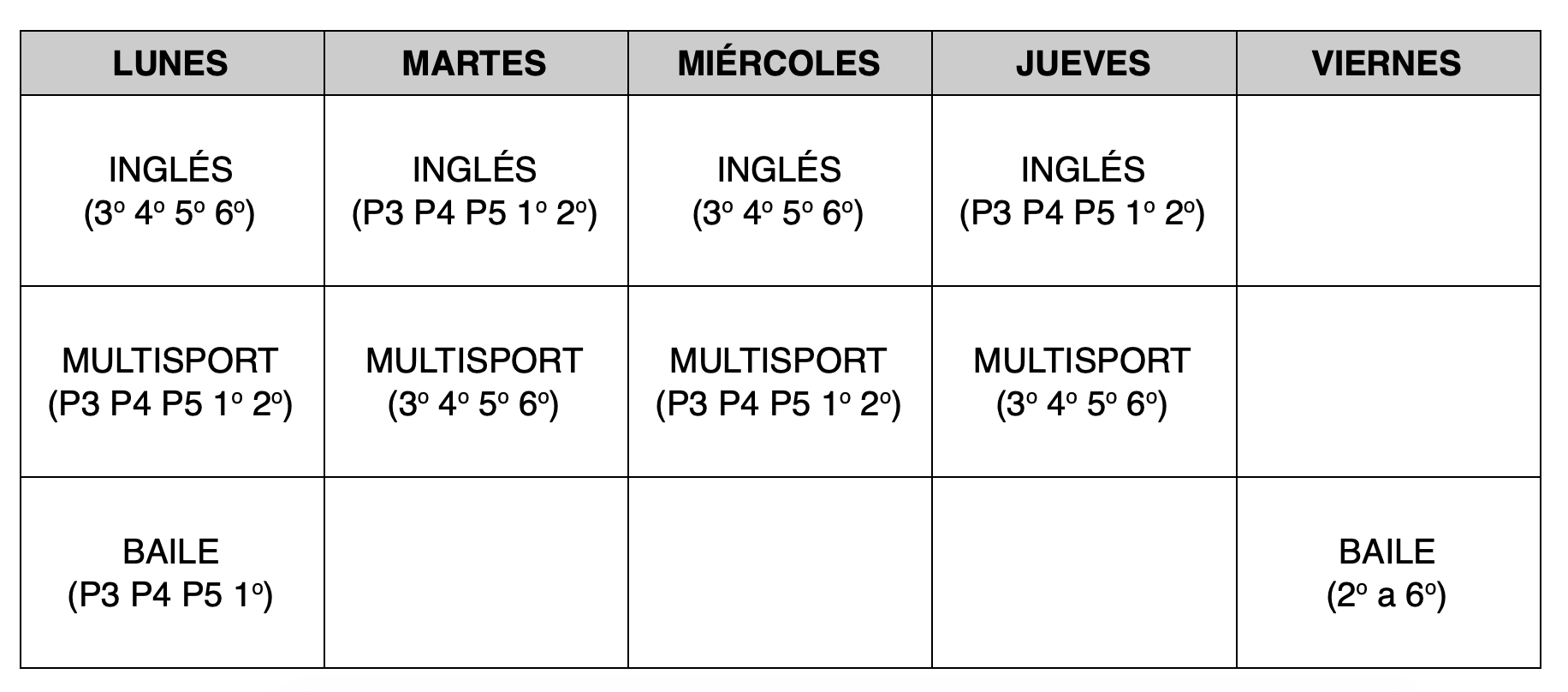 | LUNES | MARTES | MIÉRCOLES | JUEVES | VIERNES |
|---|---|---|---|---|
| INGLÉS (3º 4º 5º 6º) | INGLÉS (P3 P4 P5 1º 2º) | INGLÉS (3º 4º 5º 6º) | INGLÉS (P3 P4 P5 1º 2º) | |
| MULTISPORT (P3 P4 P5 1º 2º) | MULTISPORT (3º 4º 5º 6º) | MULTISPORT (P3 P4 P5 1º 2º) | MULTISPORT (3º 4º 5º 6º) | |
| BAILE (P3 P4 P5 1º) | | | | BAILE (2º a 6º) |